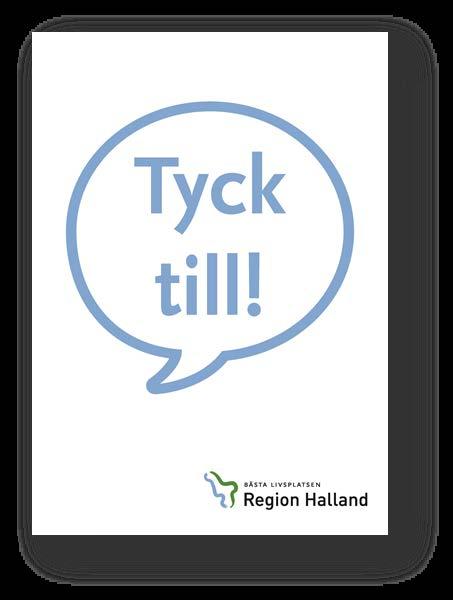 Tyck till!

BÄSTA LIVSPLATSEN
Region Halland